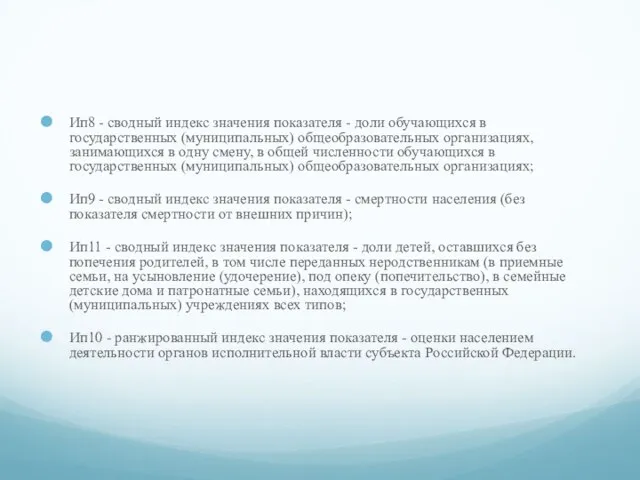 Ип8 - сводный индекс значения показателя - доли обучающихся в государственных (муниципальных) общеобразовательных организациях, занимающихся в одну смену, в общей численности обучающихся в государственных (муниципальных) общеобразовательных организациях;

Ип9 - сводный индекс значения показателя - смертности населения (без показателя смертности от внешних причин);

Ип11 - сводный индекс значения показателя - доли детей, оставшихся без попечения родителей, в том числе переданных неродственникам (в приемные семьи, на усыновление (удочерение), под опеку (попечительство), в семейные детские дома и патронатные семьи), находящихся в государственных (муниципальных) учреждениях всех типов;

Ип10 - ранжированный индекс значения показателя - оценки населением деятельности органов исполнительной власти субъекта Российской Федерации.